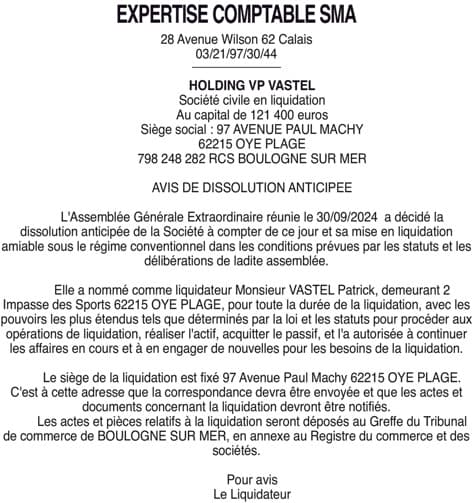 EXPERTISE COMPTABLE SMA
28 Avenue Wilson 62 Calais
03/21/97/30/44

HOLDING VP VASTEL
Société civile en liquidation
Au capital de 121 400 euros
Siège social : 97 AVENUE PAUL MACHY
62215 OYE PLAGE
798 248 282 RCS BOULOGNE SUR MER

AVIS DE DISSOLUTION ANTICIPEE

L'Assemblée Générale Extraordinaire réunie le 30/09/2024 a décidé la dissolution anticipée de la Société à compter de ce jour et sa mise en liquidation amiable sous le régime conventionnel dans les conditions prévues par les statuts et les délibérations de ladite assemblée.

Elle a nommé comme liquidateur Monsieur VASTEL Patrick, demeurant 2 Impasse des Sports 62215 OYE PLAGE, pour toute la durée de la liquidation, avec les pouvoirs les plus étendus tels que déterminés par la loi et les statuts pour procéder aux opérations de liquidation, réaliser l'actif, acquitter le passif, et l'a autorisée à continuer les affaires en cours et à en engager de nouvelles pour les besoins de la liquidation.

Le siège de la liquidation est fixé 97 Avenue Paul Machy 62215 OYE PLAGE. C'est à cette adresse que la correspondance devra être envoyée et que les actes et documents concernant la liquidation devront être notifiés.
Les actes et pièces relatifs à la liquidation seront déposés au Greffe du Tribunal de commerce de BOULOGNE SUR MER, en annexe au Registre du commerce et des sociétés.

Pour avis
Le Liquidateur